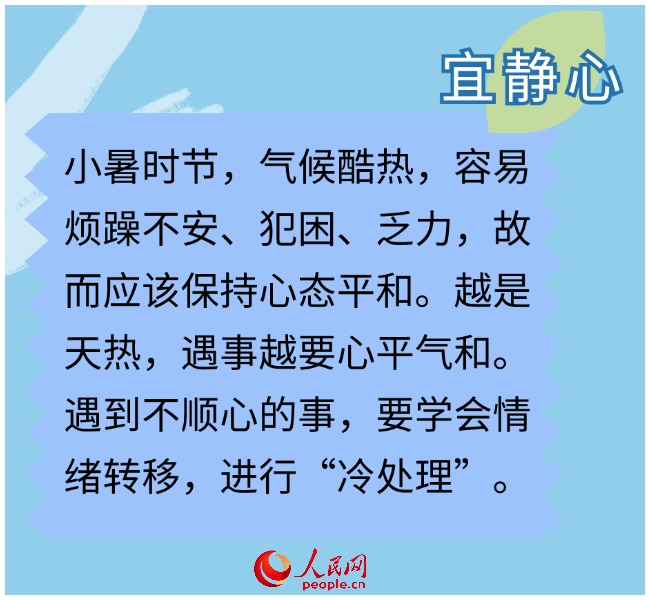 宜静心

小暑时节，气候酷热，容易烦躁不安、犯困、乏力，故而应该保持心态平和。越是天热，遇事越要心平气和。遇到不顺心的事，要学会情绪转移，进行“冷处理”。

人民网
people.cn